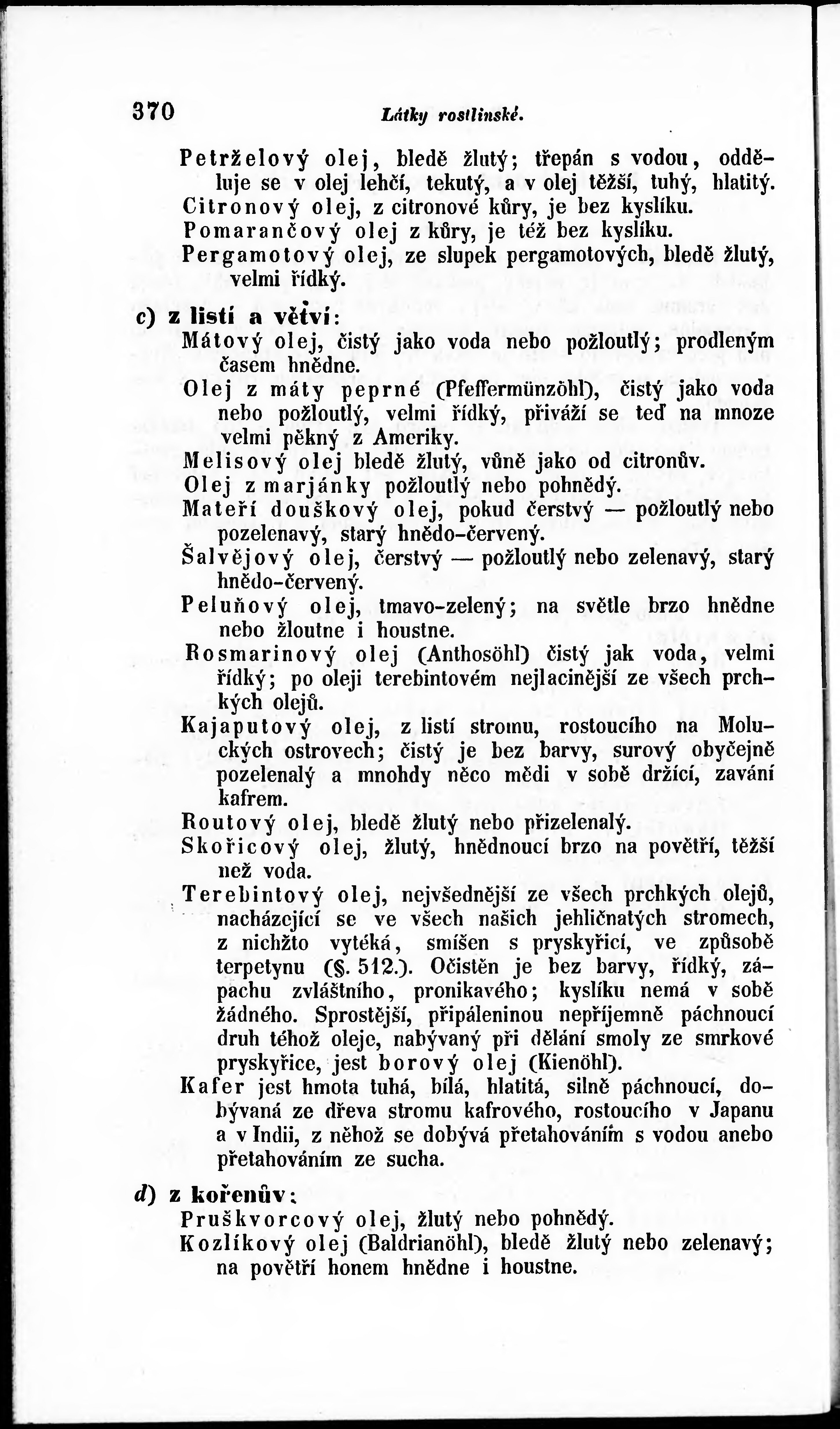 370 Látky rostlinské.

Petrželový olej, bledě žlutý; třepán s vodou, odděluje se v olej lehčí, tekutý, a v olej těžší, tuhý, hlatitý.
Citronový olej, z citronové kůry, je bez kyslíku.
Pomarančový olej z kůry, je též bez kyslíku.
Pergamotový olej, ze slupek pergamotových, bledě žlutý, velmi řídký.

c) z listí a větví:
Mátový olej, čistý jako voda nebo požloutlý; prodleným časem hnědne.
Olej z máty peprné (Pfeffermünzöhl), čistý jako voda nebo požloutlý, velmi řídký, přiváží se teď na mnoze velmi pěkný z Ameriky.
Melisový olej bledě žlutý, vůně jako od citronův.
Olej z marjánky požloutlý nebo pohnědý.
Mateří douškový olej, pokud čerstvý — požloutlý nebo pozelenavý, starý hnědo-červený.
Šalvějový olej, čerstvý — požloutlý nebo zelenavý, starý hnědo-červený.
Peluňový olej, tmavo-zelený; na světle brzo hnědne nebo žloutne i houstne.
Rosmarinový olej (Anthosöhl) čistý jak voda, velmi řídký; po oleji terebintovém nejlacinější ze všech prchkých olejů.
Kajaputový olej, z listí stromu, rostoucího na Moluckých ostrovech; čistý je bez barvy, surový obyčejně pozelenalý a mnohdy něco mědi v sobě držící, zavání kafrem.
Routový olej, bledě žlutý nebo přizelenalý.
Skořicový olej, žlutý, hnědnoucí brzo na povětří, těžší než voda.
Terebintový olej, nejvšednější ze všech prchkých olejů, nacházející se ve všech našich jehličnatých stromech, z nichžto vytéká, smíšen s pryskyřicí, ve způsobě terpetynu (§. 512.). Očistěn je bez barvy, řídký, zápachu zvláštního, pronikavého; kyslíku nemá v sobě žádného. Sprostější, připáleninou nepříjemně páchnoucí druh téhož oleje, nabývaný při dělání smoly ze smrkové pryskyřice, jest borový olej (Kienöhl).
Kafer jest hmota tuhá, bílá, hlatitá, silně páchnoucí, dobývaná ze dřeva stromu kafrového, rostoucího v Japanu a v Indii, z něhož se dobývá přetahováním s vodou anebo přetahováním ze sucha.

d) z kořenův:
Pruškvorcový olej, žlutý nebo pohnědý.
Kozlíkový olej (Baldrianöhl), bledě žlutý nebo zelenavý; na povětří honem hnědne i houstne.